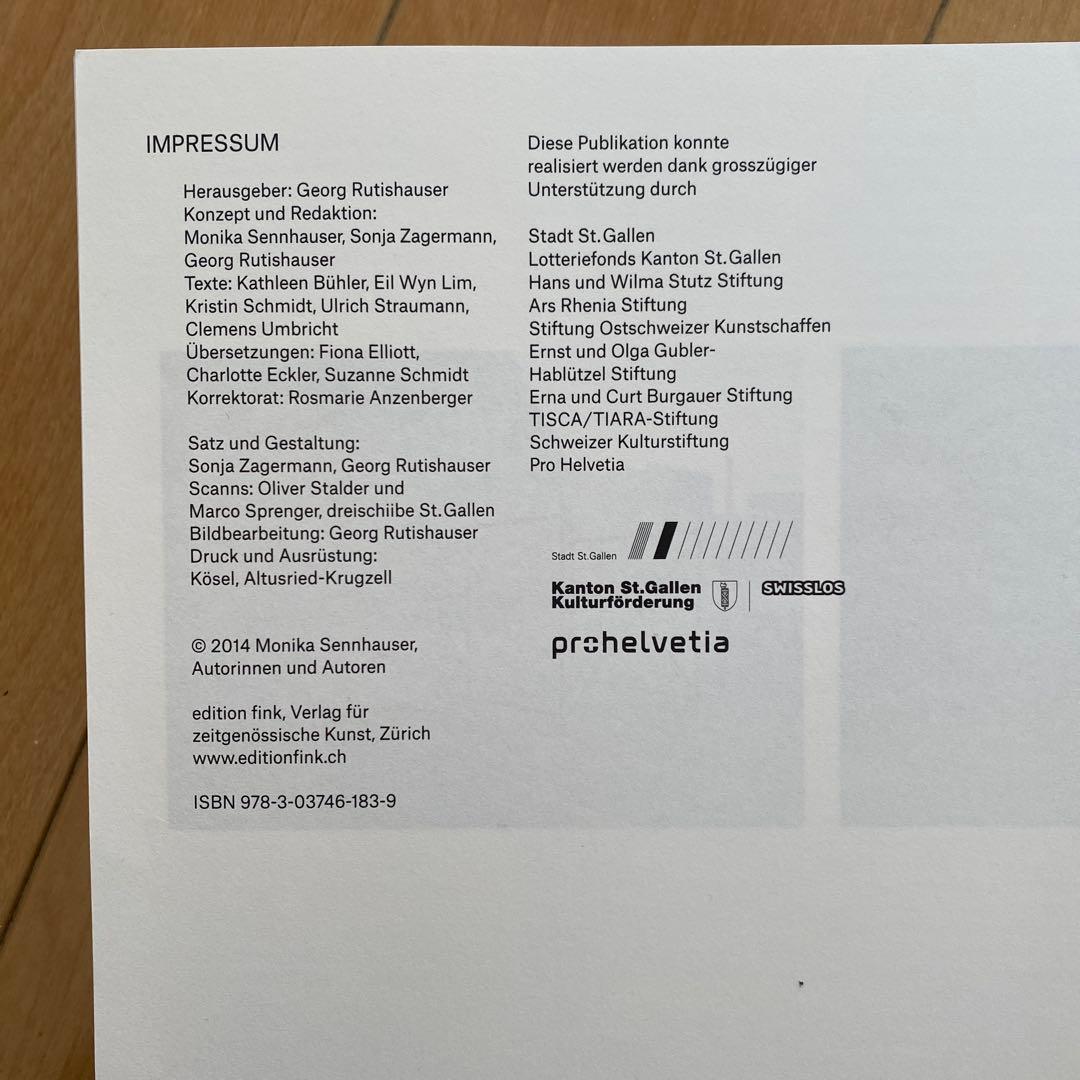 IMPRESSUM

Herausgeber: Georg Rutishauser
Konzept und Redaktion:
Monika Sennhauser, Sonja Zagermann, Georg Rutishauser
Texte: Kathleen Bühler, Eil Wyn Lim, Kristin Schmidt, Ulrich Straumann, Clemens Umbricht
Übersetzungen: Fiona Elliott, Charlotte Eckler, Suzanne Schmidt
Korrektorat: Rosmarie Anzenberger

Satz und Gestaltung:
Sonja Zagermann, Georg Rutishauser
Scanns: Oliver Stalder und Marco Sprenger, dreischiibe St.Gallen
Bildbearbeitung: Georg Rutishauser
Druck und Ausrüstung:
Kösel, Altusried-Krugzell

© 2014 Monika Sennhauser, Autorinnen und Autoren

edition fink, Verlag für zeitgenössische Kunst, Zürich
www.editionfink.ch

ISBN 978-3-03746-183-9

Diese Publikation konnte realisiert werden dank grosszügiger Unterstützung durch

Stadt St.Gallen
Lotteriefonds Kanton St.Gallen
Hans und Wilma Stutz Stiftung
Ars Rhenia Stiftung
Stiftung Ostschweizer Kunstschaffen
Ernst und Olga Gubler-Hablützel Stiftung
Erna und Curt Burgauer Stiftung
TISCA/TIARA-Stiftung
Schweizer Kulturstiftung
Pro Helvetia

Stadt St.Gallen

Kanton St.Gallen
Kulturförderung

SWISSLOS

prohelvetia